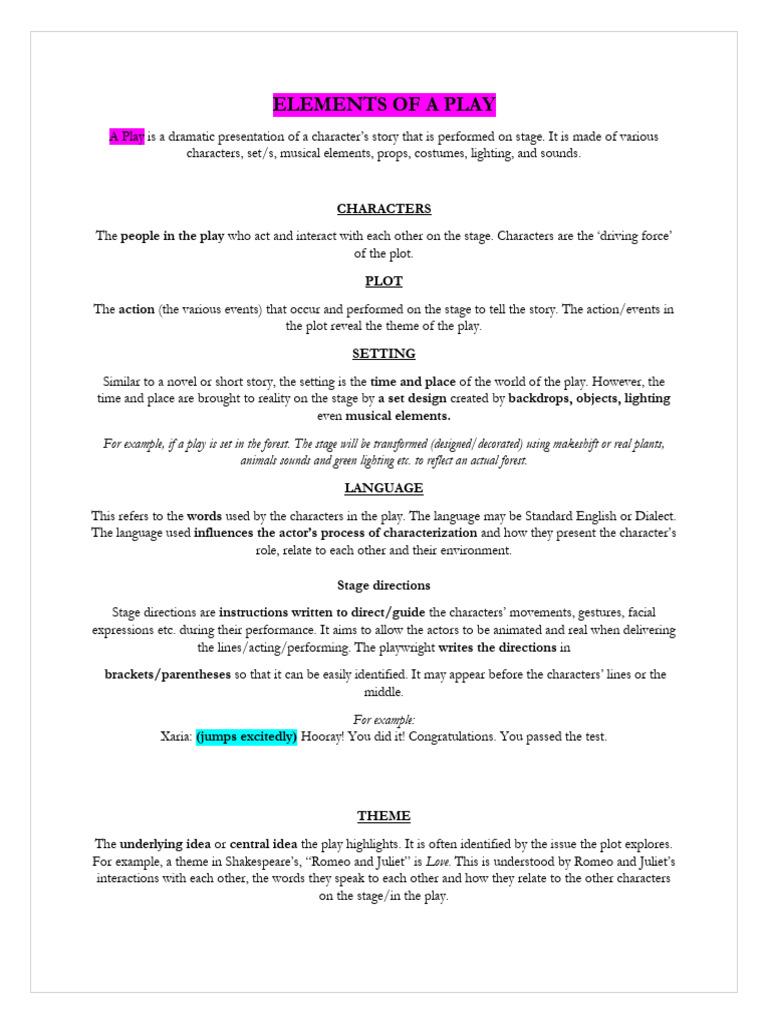 ELEMENTS OF A PLAY

A Play is a dramatic presentation of a character's story that is performed on stage. It is made of various characters, set/s, musical elements, props, costumes, lighting, and sounds.

CHARACTERS

The people in the play who act and interact with each other on the stage. Characters are the 'driving force' of the plot.

PLOT

The action (the various events) that occur and performed on the stage to tell the story. The action/events in the plot reveal the theme of the play.

SETTING

Similar to a novel or short story, the setting is the time and place of the world of the play. However, the time and place are brought to reality on the stage by a set design created by backdrops, objects, lighting even musical elements.

For example, if a play is set in the forest. The stage will be transformed (designed/decorated) using makeshift or real plants, animals sounds and green lighting etc. to reflect an actual forest.

LANGUAGE

This refers to the words used by the characters in the play. The language may be Standard English or Dialect. The language used influences the actor's process of characterization and how they present the character's role, relate to each other and their environment.

Stage directions

Stage directions are instructions written to direct/guide the characters' movements, gestures, facial expressions etc. during their performance. It aims to allow the actors to be animated and real when delivering the lines/acting/performing. The playwright writes the directions in

brackets/parentheses so that it can be easily identified. It may appear before the characters' lines or the middle.

For example:
Xaria: (jumps excitedly) Hooray! You did it! Congratulations. You passed the test.

THEME

The underlying idea or central idea the play highlights. It is often identified by the issue the plot explores. For example, a theme in Shakespeare's, "Romeo and Juliet" is Love. This is understood by Romeo and Juliet's interactions with each other, the words they speak to each other and how they relate to the other characters on the stage/in the play.